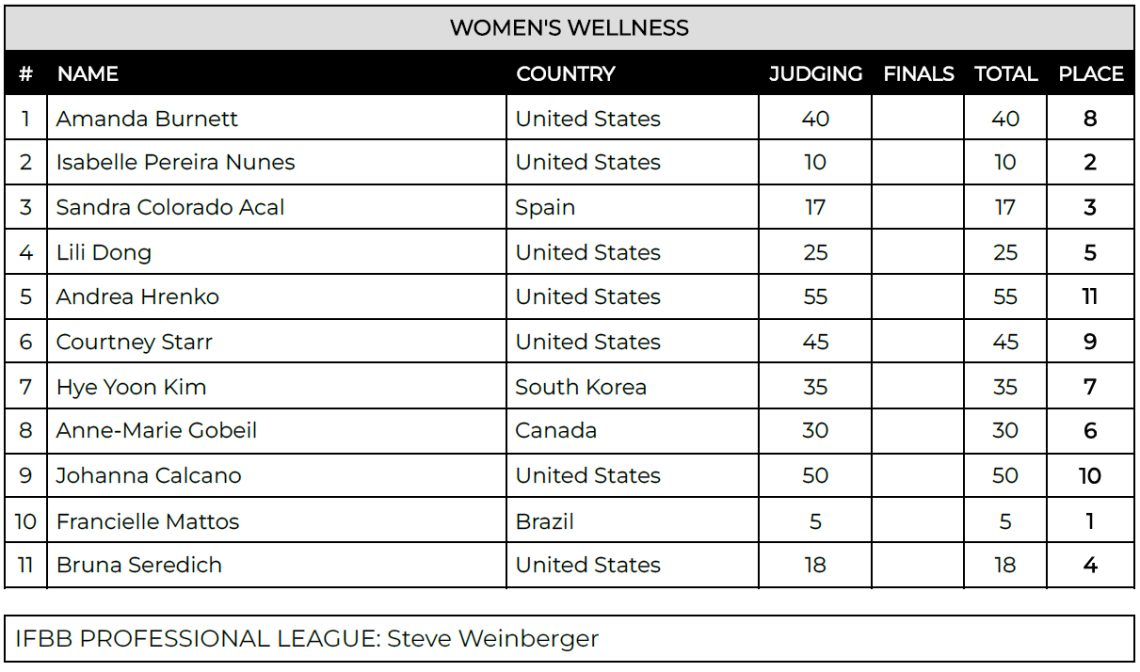 WOMEN'S WELLNESS

| # | NAME | COUNTRY | JUDGING | FINALS | TOTAL | PLACE |
|---|---|---|---|---|---|---|
| 1 | Amanda Burnett | United States | 40 | | 40 | 8 |
| 2 | Isabelle Pereira Nunes | United States | 10 | | 10 | 2 |
| 3 | Sandra Colorado Acal | Spain | 17 | | 17 | 3 |
| 4 | Lili Dong | United States | 25 | | 25 | 5 |
| 5 | Andrea Hrenko | United States | 55 | | 55 | 11 |
| 6 | Courtney Starr | United States | 45 | | 45 | 9 |
| 7 | Hye Yoon Kim | South Korea | 35 | | 35 | 7 |
| 8 | Anne-Marie Gobeil | Canada | 30 | | 30 | 6 |
| 9 | Johanna Calcano | United States | 50 | | 50 | 10 |
| 10 | Francielle Mattos | Brazil | 5 | | 5 | 1 |
| 11 | Bruna Seredich | United States | 18 | | 18 | 4 |

IFBB PROFESSIONAL LEAGUE: Steve Weinberger